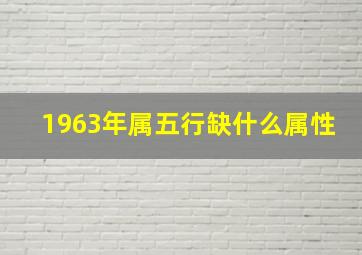 1963年属五行缺什么属性